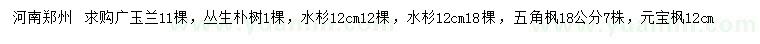 河南郑州　求购广玉兰11棵，丛生朴树1棵，水杉12cm12棵，水杉12cm18棵，五角枫18公分7株，元宝枫12cm